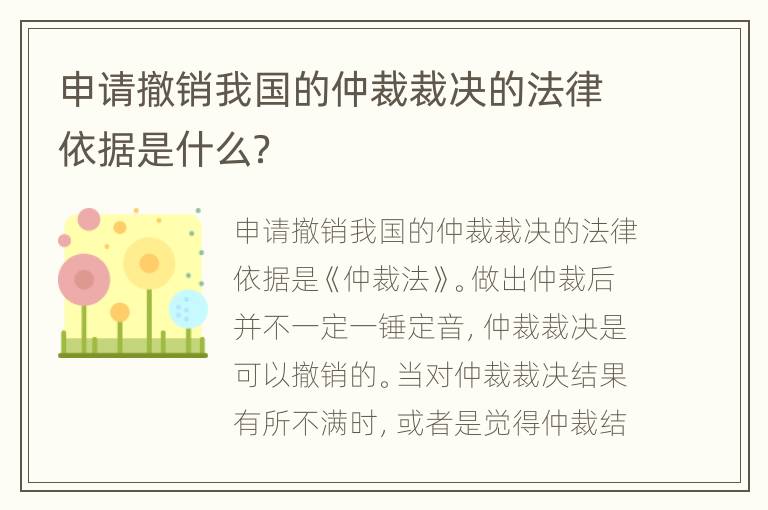 申请撤销我国的仲裁裁决的法律依据是什么?

申请撤销我国的仲裁裁决的法律依据是《仲裁法》。做出仲裁后并不一定一锤定音, 仲裁裁决是可以撤销的。当对仲裁裁决结果有所不满时, 或者是觉得仲裁结